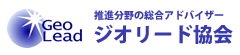 Geo
Lead

推進分野の総合アドバイザー
ジオリード協会